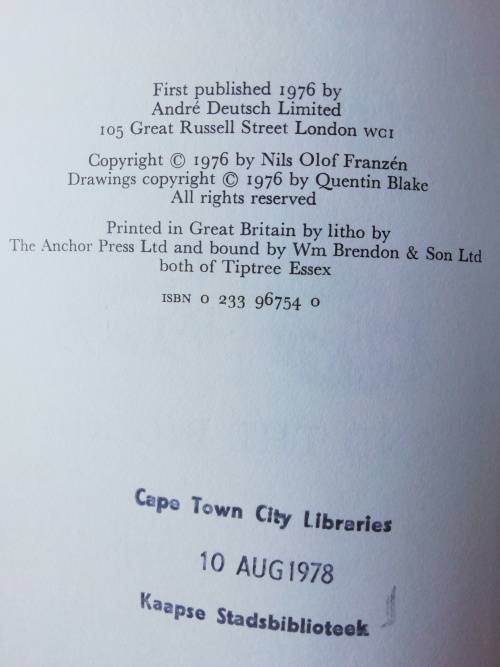 First published 1976 by
André Deutsch Limited
105 Great Russell Street London WC1

Copyright © 1976 by Nils Olof Franzén
Drawings copyright © 1976 by Quentin Blake
All rights reserved

Printed in Great Britain by litho by
The Anchor Press Ltd and bound by Wm Brendon & Son Ltd
both of Tiptree Essex

ISBN 0 233 96754 0

Cape Town City Libraries
10 AUG 1978
Kaapse Stadsbiblioteek